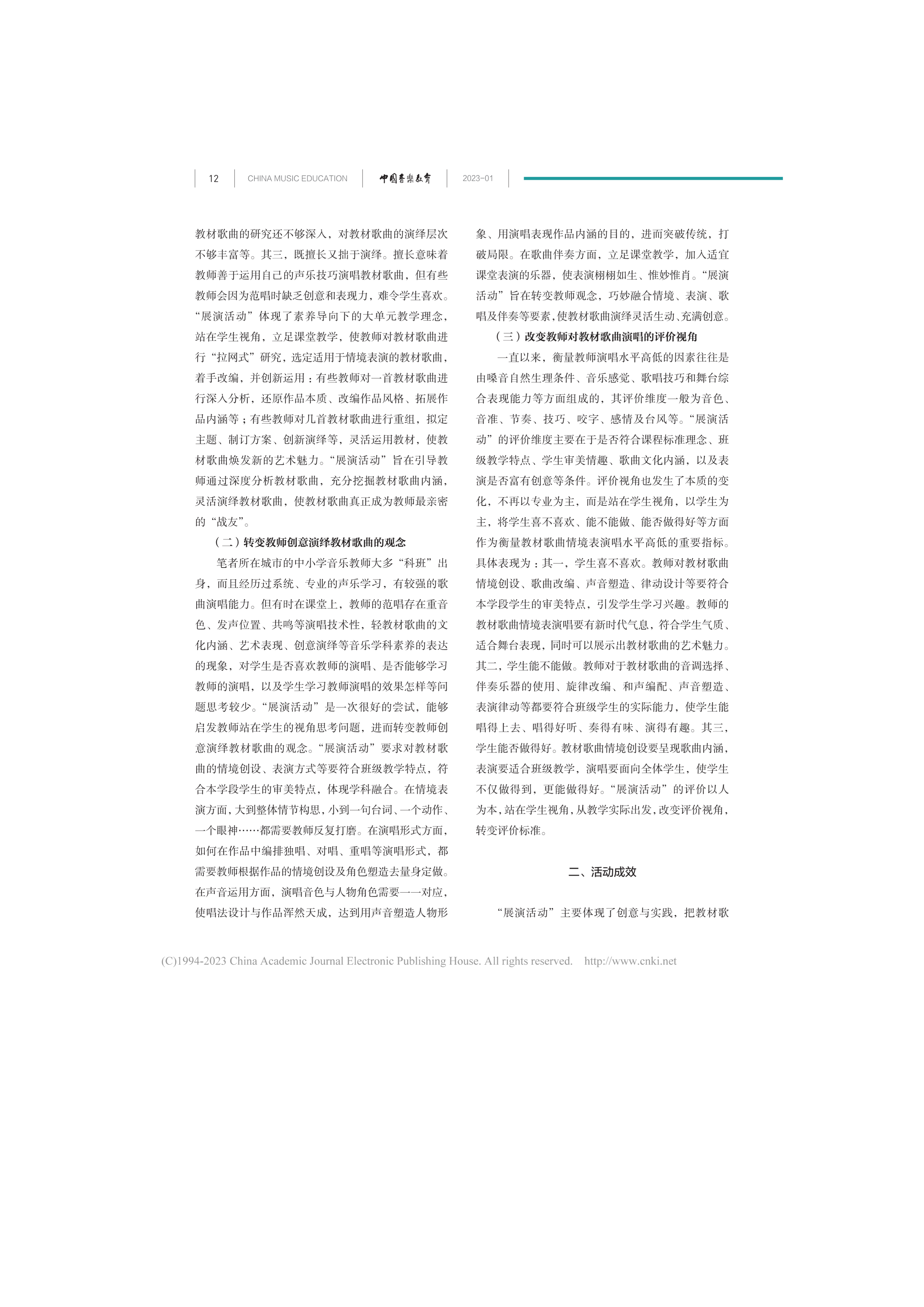 12 CHINA MUSIC EDUCATION 中国音乐教育 2023-01

教材歌曲的研究还不够深入，对教材歌曲的演绎层次不够丰富等。其三，既擅长又拙于演绎。擅长意味着教师善于运用自己的声乐技巧演唱教材歌曲，但有些教师会因为范唱时缺乏创意和表现力，难令学生喜欢。“展演活动”体现了素养导向下的大单元教学理念，站在学生视角，立足课堂教学，使教师对教材歌曲进行“拉网式”研究，选定适用于情境表演的教材歌曲，着手改编，并创新运用：有些教师对一首教材歌曲进行深入分析，还原作品本质、改编作品风格、拓展作品内涵等；有些教师对几首教材歌曲进行重组，拟定主题、制订方案、创新演绎等，灵活运用教材，使教材歌曲焕发新的艺术魅力。“展演活动”旨在引导教师通过深度分析教材歌曲，充分挖掘教材歌曲内涵，灵活演绎教材歌曲，使教材歌曲真正成为教师最亲密的“战友”。

（二）转变教师创意演绎教材歌曲的观念

笔者所在城市的中小学音乐教师大多“科班”出身，而且经历过系统、专业的声乐学习，有较强的歌曲演唱能力。但有时在课堂上，教师的范唱存在重音色、发声位置、共鸣等演唱技术性，轻教材歌曲的文化内涵、艺术表现、创意演绎等音乐学科素养的表达的现象，对学生是否喜欢教师的演唱、是否能够学习教师的演唱，以及学生学习教师演唱的效果怎样等问题思考较少。“展演活动”是一次很好的尝试，能够启发教师站在学生的视角思考问题，进而转变教师创意演绎教材歌曲的观念。“展演活动”要求对教材歌曲的情境创设、表演方式等要符合班级教学特点，符合本学段学生的审美特点，体现学科融合。在情境表演方面，大到整体情节构思，小到一句台词、一个动作、一个眼神……都需要教师反复打磨。在演唱形式方面，如何在作品中编排独唱、对唱、重唱等演唱形式，都需要教师根据作品的情境创设及角色塑造去量身定做。在声音运用方面，演唱音色与人物角色需要一一对应，使唱法设计与作品浑然天成，达到用声音塑造人物形象、用演唱表现作品内涵的目的，进而突破传统，打破局限。在歌曲伴奏方面，立足课堂教学，加入适宜课堂表演的乐器，使表演栩栩如生、惟妙惟肖。“展演活动”旨在转变教师观念，巧妙融合情境、表演、歌唱及伴奏等要素，使教材歌曲演绎灵活生动、充满创意。

（三）改变教师对教材歌曲演唱的评价视角

一直以来，衡量教师演唱水平高低的因素往往是由嗓音自然生理条件、音乐感觉、歌唱技巧和舞台综合表现能力等方面组成的，其评价维度一般为音色、音准、节奏、技巧、咬字、感情及台风等。“展演活动”的评价维度主要在于是否符合课程标准理念、班级教学特点、学生审美情趣、歌曲文化内涵，以及表演是否富有创意等条件。评价视角也发生了本质的变化，不再以专业为主，而是站在学生视角，以学生为主，将学生喜不喜欢、能不能做、能否做得好等方面作为衡量教材歌曲情境表演唱水平高低的重要指标。具体表现为：其一，学生喜不喜欢。教师对教材歌曲情境创设、歌曲改编、声音塑造、律动设计等要符合本学段学生的审美特点，引发学生学习兴趣。教师的教材歌曲情境表演唱要有新时代气息，符合学生气质、适合舞台表现，同时可以展示出教材歌曲的艺术魅力。其二，学生能不能做。教师对于教材歌曲的音调选择、伴奏乐器的使用、旋律改编、和声编配、声音塑造、表演律动等都要符合班级学生的实际能力，使学生能唱得上去、唱得好听、奏得有味、演得有趣。其三，学生能否做得好。教材歌曲情境创设要呈现歌曲内涵，表演要适合班级教学，演唱要面向全体学生，使学生不仅做得到，更能做得好。“展演活动”的评价以人为本，站在学生视角，从教学实际出发，改变评价视角，转变评价标准。

二、活动成效

“展演活动”主要体现了创意与实践，把教材歌

(C)1994-2023 China Academic Journal Electronic Publishing House. All rights reserved. http://www.cnki.net